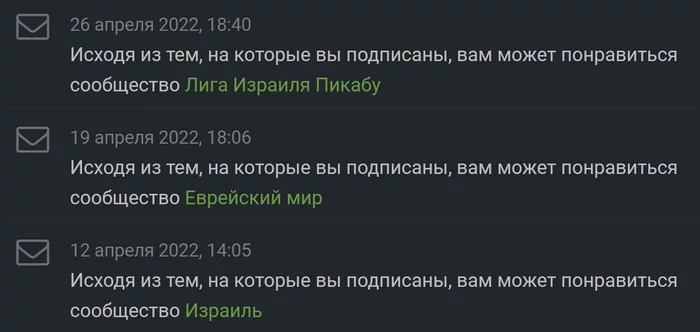 26 апреля 2022, 18:40
Исходя из тем, на которые вы подписаны, вам может понравиться сообщество Лига Израиля Пикабу

19 апреля 2022, 18:06
Исходя из тем, на которые вы подписаны, вам может понравиться сообщество Еврейский мир

12 апреля 2022, 14:05
Исходя из тем, на которые вы подписаны, вам может понравиться сообщество Израиль